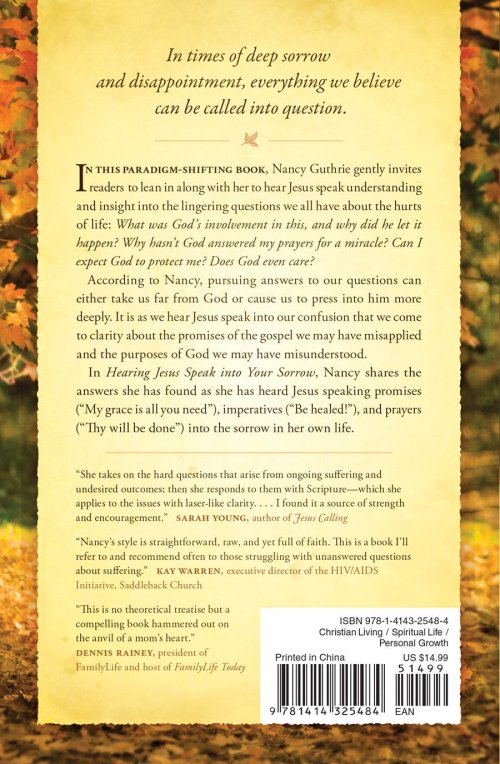 In times of deep sorrow and disappointment, everything we believe can be called into question.

IN THIS PARADIGM-SHIFTING BOOK, Nancy Guthrie gently invites readers to lean in along with her to hear Jesus speak understanding and insight into the lingering questions we all have about the hurts of life: What was God's involvement in this, and why did he let it happen? Why hasn't God answered my prayers for a miracle? Can I expect God to protect me? Does God even care?

According to Nancy, pursuing answers to our questions can either take us far from God or cause us to press into him more deeply. It is as we hear Jesus speak into our confusion that we come to clarity about the promises of the gospel we may have misapplied and the purposes of God we may have misunderstood.

In Hearing Jesus Speak into Your Sorrow, Nancy shares the answers she has found as she has heard Jesus speaking promises ("My grace is all you need"), imperatives ("Be healed!"), and prayers ("Thy will be done") into the sorrow in her own life.

"She takes on the hard questions that arise from ongoing suffering and undesired outcomes; then she responds to them with Scripture—which she applies to the issues with laser-like clarity. . . . I found it a source of strength and encouragement." SARAH YOUNG, author of Jesus Calling

"Nancy's style is straightforward, raw, and yet full of faith. This is a book I'll refer to and recommend often to those struggling with unanswered questions about suffering." KAY WARREN, executive director of the HIV/AIDS Initiative, Saddleback Church

"This is no theoretical treatise but a compelling book hammered out on the anvil of a mom's heart." DENNIS RAINEY, president of FamilyLife and host of FamilyLife Today

ISBN 978-1-4143-2548-4
Christian Living / Spiritual Life / Personal Growth
Printed in China
US $14.99
51499
9 781414 325484
EAN